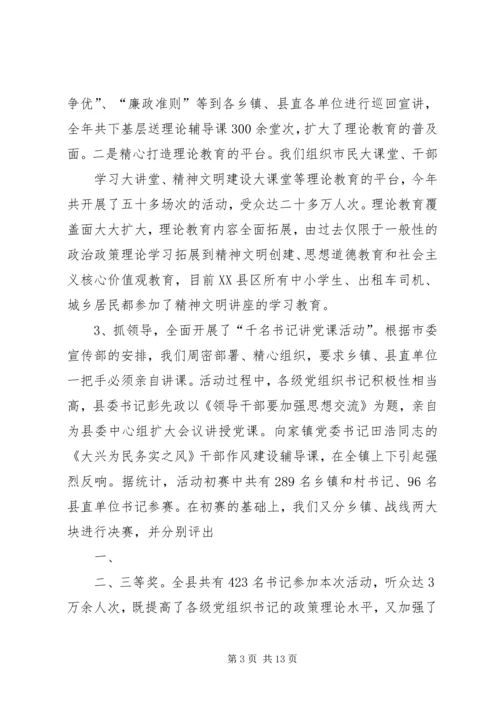 争优”、“廉政准则”等到各乡镇、县直各单位进行巡回宣讲，全年共下基层送理论辅导课300余堂次，扩大了理论教育的普及面。二是精心打造理论教育的平台。我们组织市民大课堂、干部

学习大讲堂、精神文明建设大课堂等理论教育的平台，今年共开展了五十多场次的活动，受众达二十多万人次。理论教育覆盖面大大扩大，理论教育内容全面拓展，由过去仅限于一般性的政治政策理论学习拓展到精神文明创建、思想道德教育和社会主义核心价值观教育，目前XX县区所有中小学生、出租车司机、城乡居民都参加了精神文明讲座的学习教育。

3、抓领导，全面开展了“千名书记讲党课活动”。根据市委宣传部的安排，我们周密部署、精心组织，要求乡镇、县直单位一把手必须亲自讲课。活动过程中，各级党组织书记积极性相当高，县委书记彭先政以《领导干部要加强思想交流》为题，亲自为县委中心组扩大会议讲授党课。向家镇党委书记田浩同志的《大兴为民务实之风》干部作风建设辅导课，在全镇上下引起强烈反响。据统计，活动初赛中共有289名乡镇和村书记、96名县直单位书记参赛。在初赛的基础上，我们又分乡镇、战线两大块进行决赛，并分别评出

一、

二、三等奖。全县共有423名书记参加本次活动，听众达3万余人次，既提高了各级党组织书记的政策理论水平，又加强了

第3页 共13页